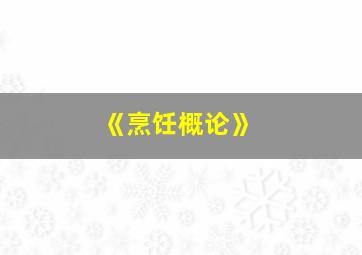 《烹饪概论》